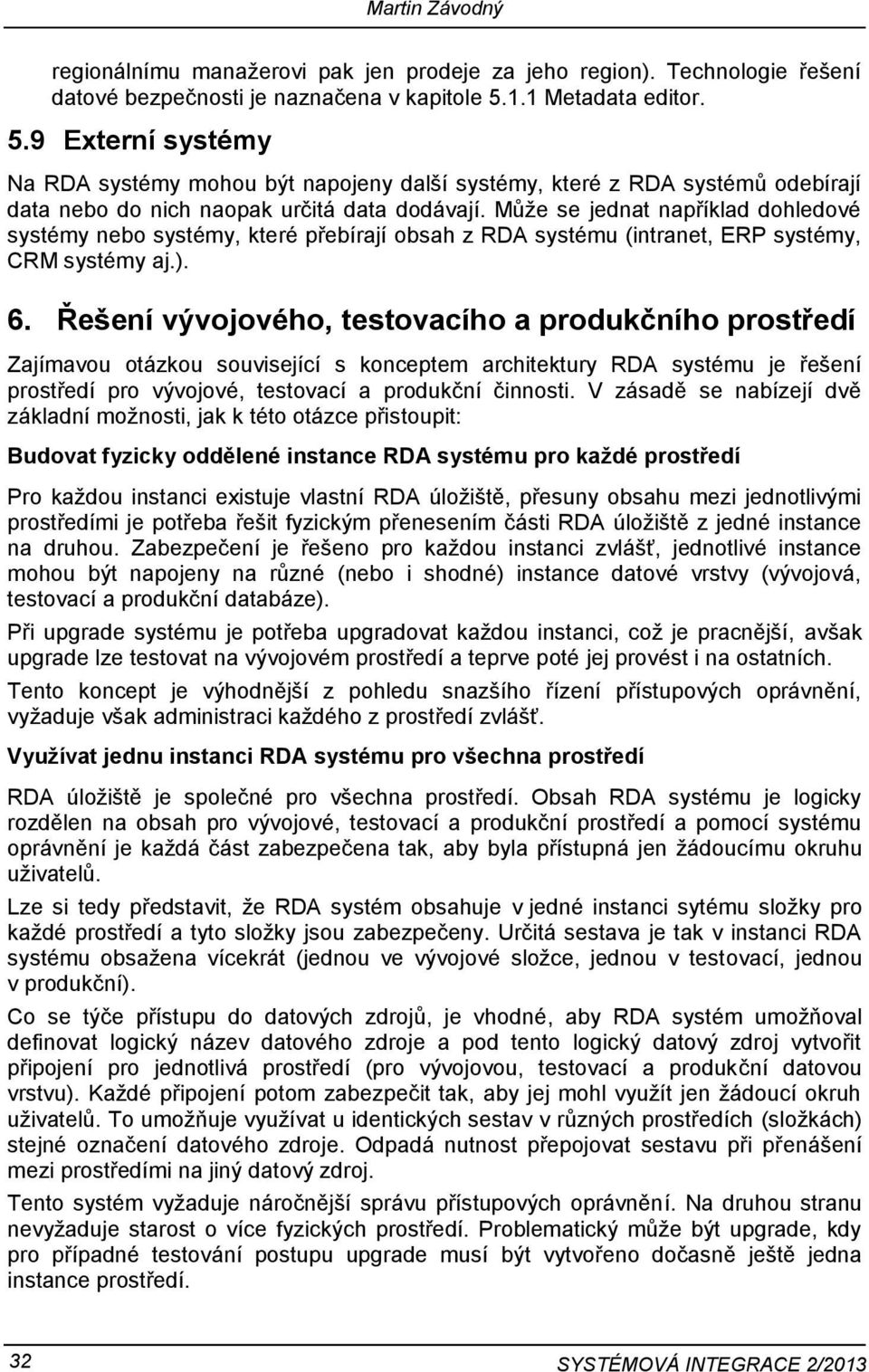 Martin Závodný

regionálnímu manažerovi pak jen prodeje za jeho region). Technologie řešení datové bezpečnosti je naznačena v kapitole 5.1.1 Metadata editor.

5.9 Externí systémy

Na RDA systémy mohou být napojeny další systémy, které z RDA systémů odebírají data nebo do nich naopak určitá data dodávají. Může se jednat například dohledové systémy nebo systémy, které přebírají obsah z RDA systému (intranet, ERP systémy, CRM systémy aj.).

6. Řešení vývojového, testovacího a produkčního prostředí

Zajímavou otázkou související s konceptem architektury RDA systému je řešení prostředí pro vývojové, testovací a produkční činnosti. V zásadě se nabízejí dvě základní možnosti, jak k této otázce přistoupit:

Budovat fyzicky oddělené instance RDA systému pro každé prostředí

Pro každou instanci existuje vlastní RDA úložiště, přesuny obsahu mezi jednotlivými prostředími je potřeba řešit fyzickým přenesením části RDA úložiště z jedné instance na druhou. Zabezpečení je řešeno pro každou instanci zvlášť, jednotlivé instance mohou být napojeny na různé (nebo i shodné) instance datové vrstvy (vývojová, testovací a produkční databáze).

Při upgrade systému je potřeba upgradovat každou instanci, což je pracnější, avšak upgrade lze testovat na vývojovém prostředí a teprve poté jej provést i na ostatních.

Tento koncept je výhodnější z pohledu snazšího řízení přístupových oprávnění, vyžaduje však administraci každého z prostředí zvlášť.

Využívat jednu instanci RDA systému pro všechna prostředí

RDA úložiště je společné pro všechna prostředí. Obsah RDA systému je logicky rozdělen na obsah pro vývojové, testovací a produkční prostředí a pomocí systému oprávnění je každá část zabezpečena tak, aby byla přístupná jen žádoucímu okruhu uživatelů.

Lze si tedy představit, že RDA systém obsahuje v jedné instanci sytému složky pro každé prostředí a tyto složky jsou zabezpečeny. Určitá sestava je tak v instanci RDA systému obsažena vícekrát (jednou ve vývojové složce, jednou v testovací, jednou v produkční).

Co se týče přístupu do datových zdrojů, je vhodné, aby RDA systém umožňoval definovat logický název datového zdroje a pod tento logický datový zdroj vytvořit připojení pro jednotlivá prostředí (pro vývojovou, testovací a produkční datovou vrstvu). Každé připojení potom zabezpečit tak, aby jej mohl využít jen žádoucí okruh uživatelů. To umožňuje využívat u identických sestav v různých prostředích (složkách) stejné označení datového zdroje. Odpadá nutnost přepojovat sestavu při přenášení mezi prostředími na jiný datový zdroj.

Tento systém vyžaduje náročnější správu přístupových oprávnění. Na druhou stranu nevyžaduje starost o více fyzických prostředí. Problematický může být upgrade, kdy pro případné testování postupu upgrade musí být vytvořeno dočasně ještě jedna instance prostředí.

32

SYSTÉMOVÁ INTEGRACE 2/2013